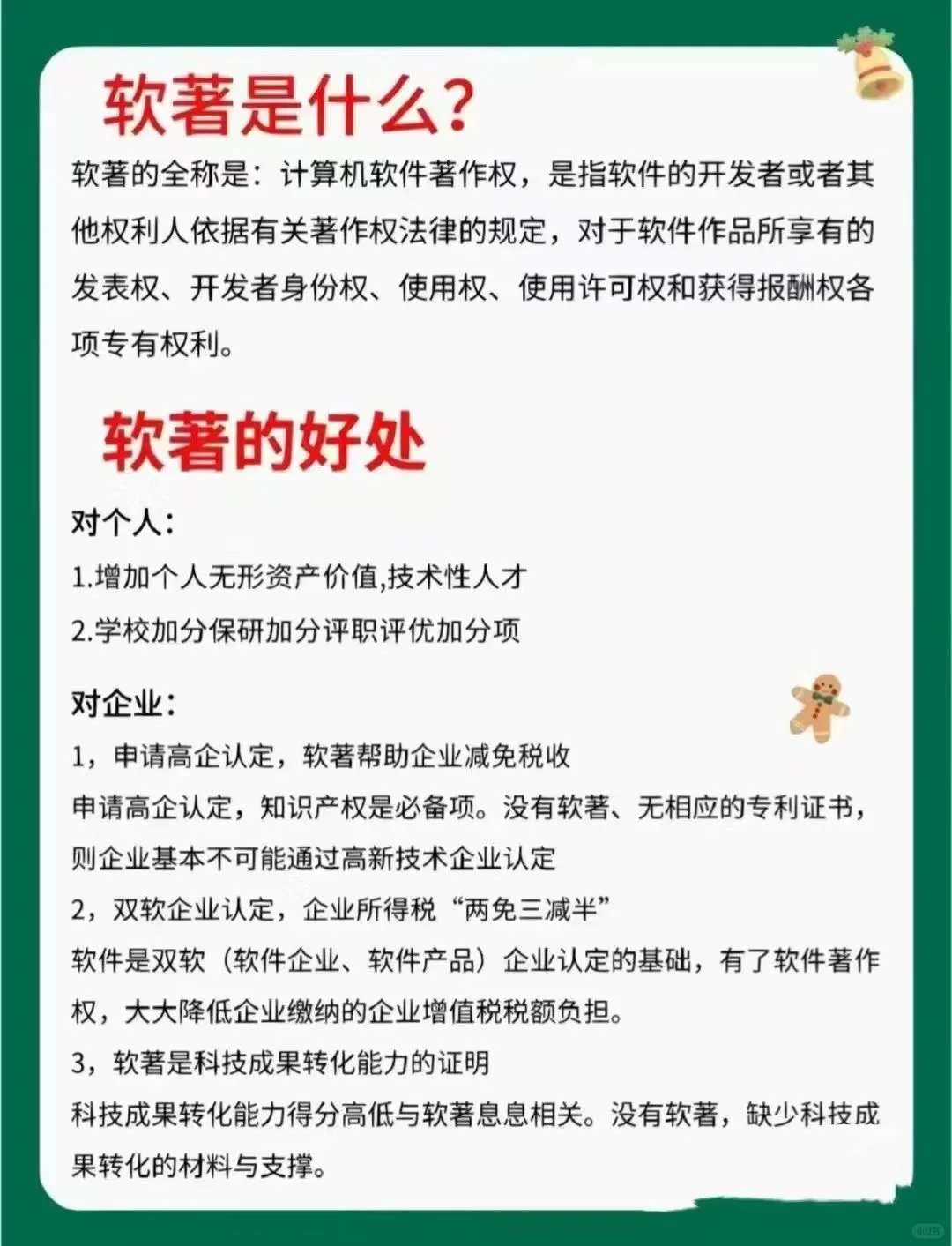 软著是什么？

软著的全称是：计算机软件著作权，是指软件的开发者或者其他权利人依据有关著作权法律的规定，对于软件作品所享有的发表权、开发者身份权、使用权、使用许可权和获得报酬权各项专有权利。

软著的好处

对个人：

1.增加个人无形资产价值,技术性人才

2.学校加分保研加分评职评优加分项

对企业：

1，申请高企认定，软著帮助企业减免税收

申请高企认定，知识产权是必备项。没有软著、无相应的专利证书，则企业基本不可能通过高新技术企业认定

2，双软企业认定，企业所得税“两免三减半”

软件是双软（软件企业、软件产品）企业认定的基础，有了软件著作权，大大降低企业缴纳的企业增值税税额负担。

3，软著是科技成果转化能力的证明

科技成果转化能力得分高低与软著息息相关。没有软著，缺少科技成果转化的材料与支撑。